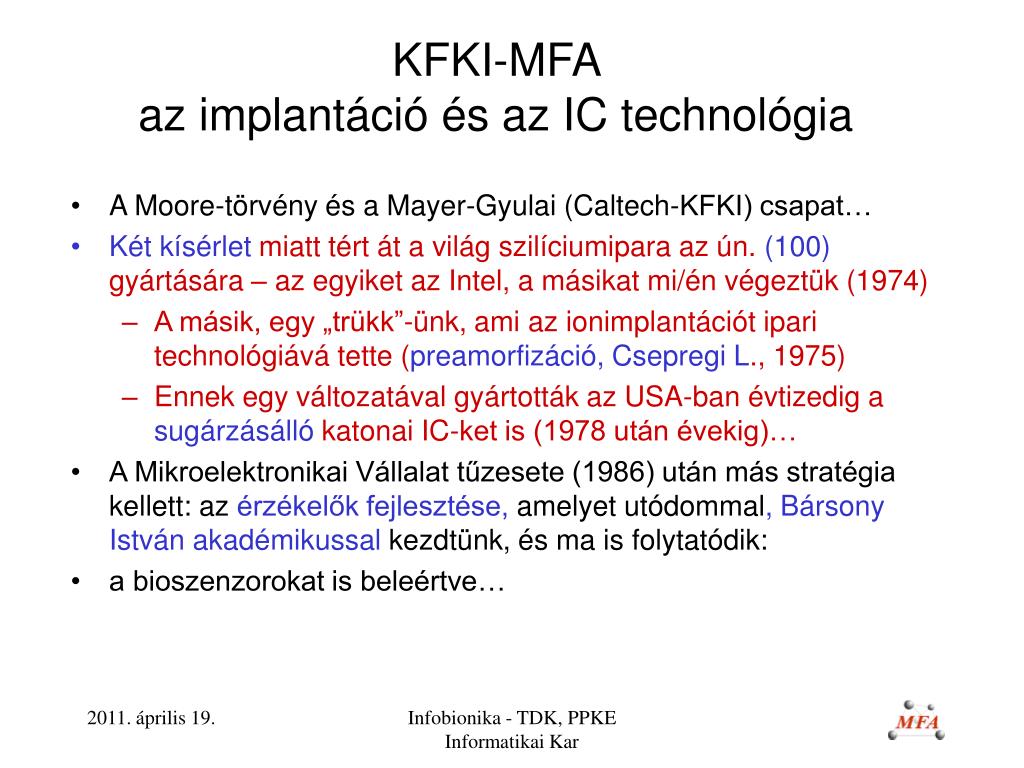 KFKI-MFA
az implantáció és az IC technológia

• A Moore-törvény és a Mayer-Gyulai (Caltech-KFKI) csapat…
• Két kísérlet miatt tért át a világ szilíciumipara az ún. (100) gyártására – az egyiket az Intel, a másikat mi/én végeztük (1974)
– A másik, egy „trükk”-ünk, ami az ionimplantációt ipari technológiává tette (preamorfizáció, Csepregi L., 1975)
– Ennek egy változatával gyártották az USA-ban évtizedig a sugárzásálló katonai IC-ket is (1978 után évekig)…
• A Mikroelektronikai Vállalat tűzesete (1986) után más stratégia kellett: az érzékelők fejlesztése, amelyet utódommal, Bársony István akadémikussal kezdtünk, és ma is folytatódik:
• a bioszenzorokat is beleértve…

2011. április 19.

Infobionika - TDK, PPKE Informatikai Kar

MFA